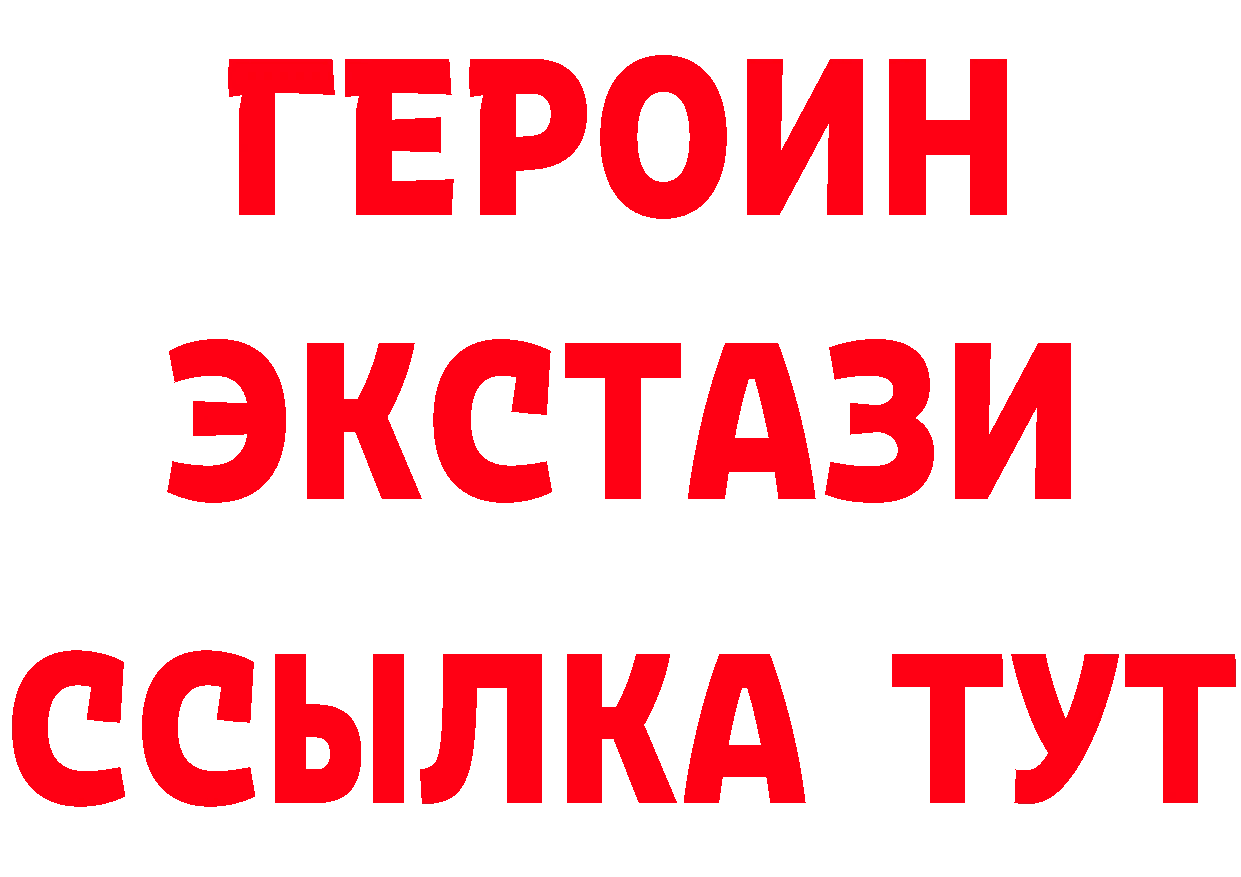 ГЕРОИН
ЭКСТАЗИ
ССЫЛКА ТУТ